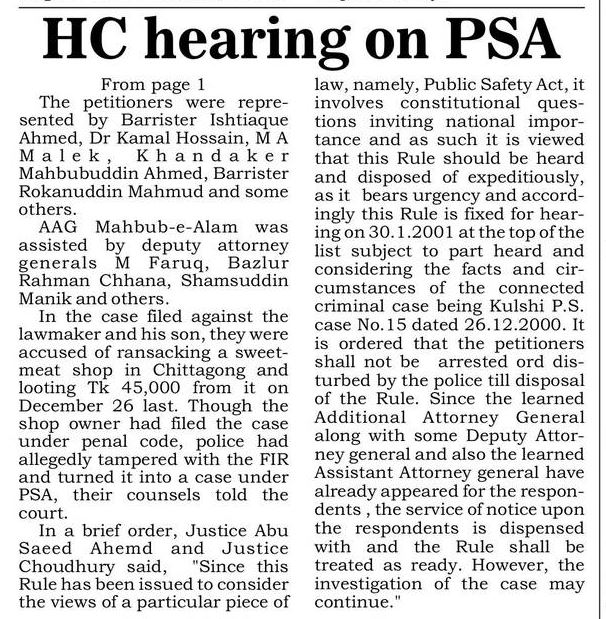 HC hearing on PSA

From page 1

The petitioners were represented by Barrister Ishtiaque Ahmed, Dr Kamal Hossain, M A Malek, Khandaker Mahbubuddin Ahmed, Barrister Rokanuddin Mahmud and some others.

AAG Mahbub-e-Alam was assisted by deputy attorney generals M Faruq, Bazlur Rahman Chhana, Shamsuddin Manik and others.

In the case filed against the lawmaker and his son, they were accused of ransacking a sweetmeat shop in Chittagong and looting Tk 45,000 from it on December 26 last. Though the shop owner had filed the case under penal code, police had allegedly tampered with the FIR and turned it into a case under PSA, their counsels told the court.

In a brief order, Justice Abu Saeed Ahemd and Justice Choudhury said, "Since this Rule has been issued to consider the views of a particular piece of law, namely, Public Safety Act, it involves constitutional questions inviting national importance and as such it is viewed that this Rule should be heard and disposed of expeditiously, as it bears urgency and accordingly this Rule is fixed for hearing on 30.1.2001 at the top of the list subject to part heard and considering the facts and circumstances of the connected criminal case being Kulshi P.S. case No.15 dated 26.12.2000. It is ordered that the petitioners shall not be arrested ord disturbed by the police till disposal of the Rule. Since the learned Additional Attorney General along with some Deputy Attorney general and also the learned Assistant Attorney general have already appeared for the respondents , the service of notice upon the respondents is dispensed with and the Rule shall be treated as ready. However, the investigation of the case may continue."